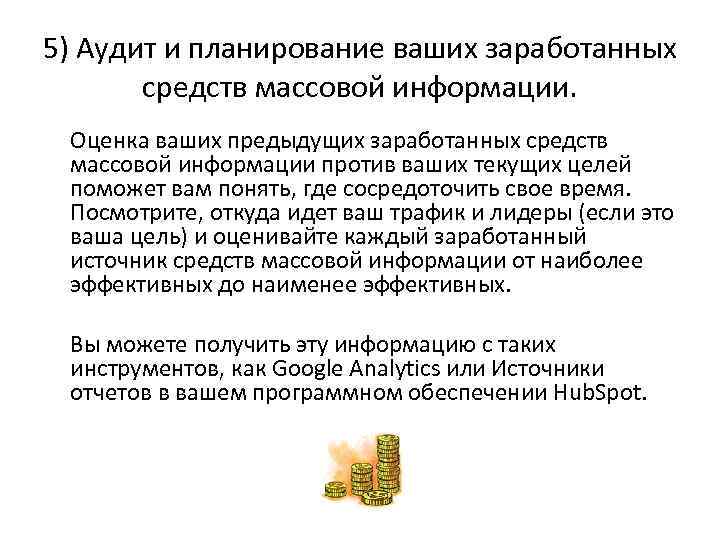 5) Аудит и планирование ваших заработанных средств массовой информации.

Оценка ваших предыдущих заработанных средств массовой информации против ваших текущих целей поможет вам понять, где сосредоточить свое время. Посмотрите, откуда идет ваш трафик и лидеры (если это ваша цель) и оценивайте каждый заработанный источник средств массовой информации от наиболее эффективных до наименее эффективных.

Вы можете получить эту информацию с таких инструментов, как Google Analytics или Источники отчетов в вашем программном обеспечении HubSpot.